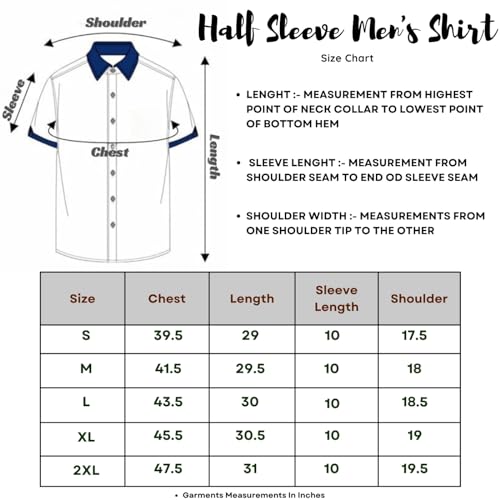 Shoulder

Sleeve

Chest

Length

Half Sleeve Men's Shirt

Size Chart

• LENGHT :- MEASUREMENT FROM HIGHEST POINT OF NECK COLLAR TO LOWEST POINT OF BOTTOM HEM

• SLEEVE LENGHT :- MEASUREMENT FROM SHOULDER SEAM TO END OD SLEEVE SEAM

• SHOULDER WIDTH :- MEASUREMENTS FROM ONE SHOULDER TIP TO THE OTHER

| Size | Chest | Length | Sleeve Length | Shoulder |
|---|---|---|---|---|
| S | 39.5 | 29 | 10 | 17.5 |
| M | 41.5 | 29.5 | 10 | 18 |
| L | 43.5 | 30 | 10 | 18.5 |
| XL | 45.5 | 30.5 | 10 | 19 |
| 2XL | 47.5 | 31 | 10 | 19.5 |

• Garments Measurements In Inches